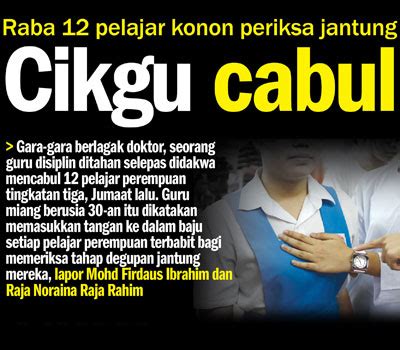 Raba 12 pelajar konon periksa jantung

Cikgu cabul

> Gara-gara berlagak doktor, seorang guru disiplin ditahan selepas didakwa mencabul 12 pelajar perempuan tingkatan tiga, Jumaat lalu. Guru miang berusia 30-an itu dikatakan memasukkan tangan ke dalam baju setiap pelajar perempuan terbabit bagi memeriksa tahap degupan jantung mereka, lapor Mohd Firdaus Ibrahim dan Raja Noraina Raja Rahim